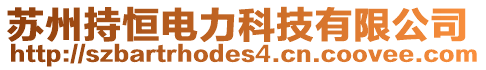 苏州持恒电力科技有限公司
http://szbartrhodes4.cn.coovee.com